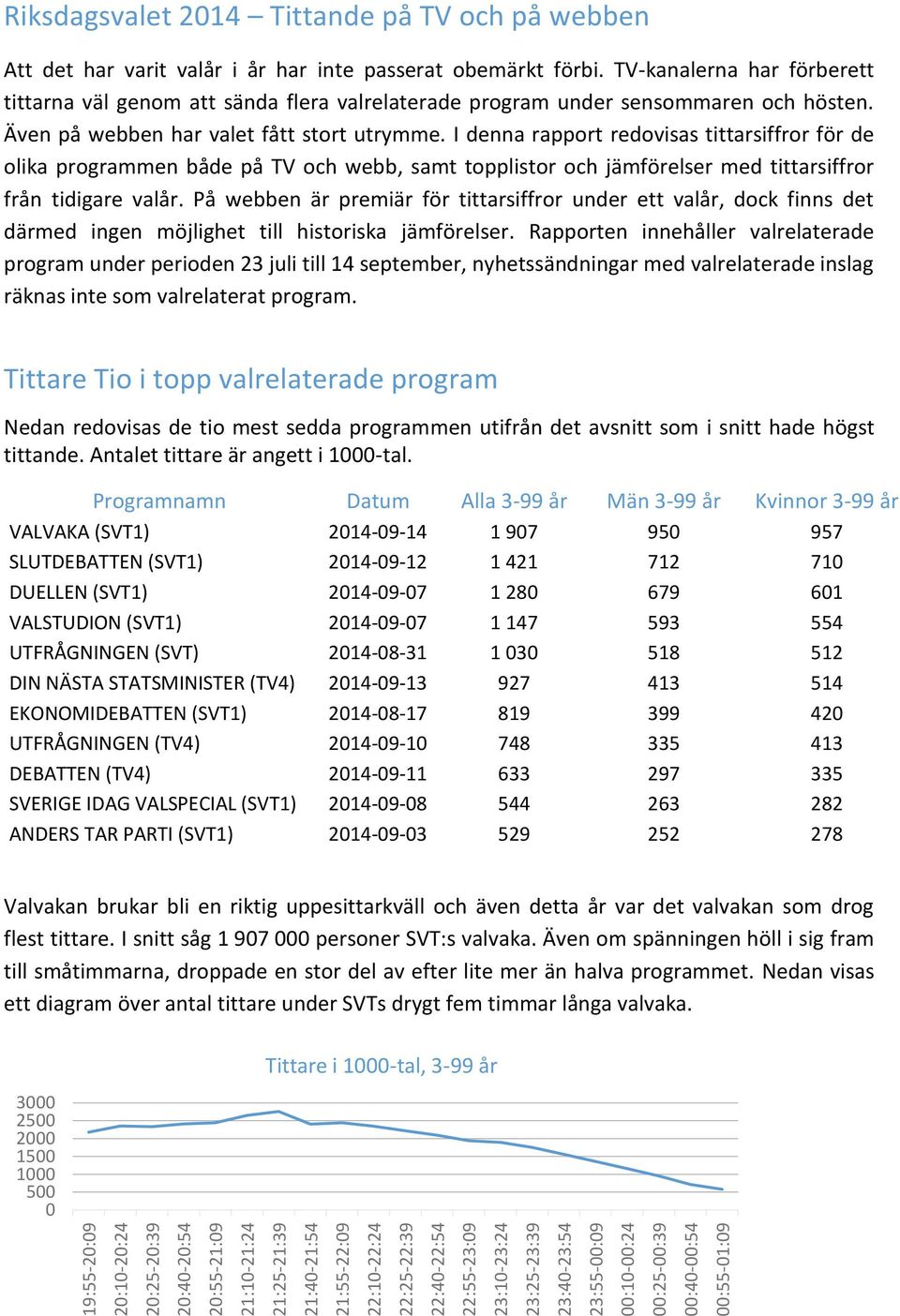 Riksdagsvalet 2014 – Tittande på TV och på webben

Att det har varit valår i år har inte passerat obemärkt förbi. TV-kanalerna har förberett tittarna väl genom att sända flera valrelaterade program under sensommaren och hösten. Även på webben har valet fått stort utrymme. I denna rapport redovisas tittarsiffror för de olika programmen både på TV och webb, samt topplistor och jämförelser med tittarsiffror från tidigare valår. På webben är premiär för tittarsiffror under ett valår, dock finns det därmed ingen möjlighet till historiska jämförelser. Rapporten innehåller valrelaterade program under perioden 23 juli till 14 september, nyhetssändningar med valrelaterade inslag räknas inte som valrelaterat program.

Tittare Tio i topp valrelaterade program

Nedan redovisas de tio mest sedda programmen utifrån det avsnitt som i snitt hade högst tittande. Antalet tittare är angett i 1000-tal.

| Programnamn | Datum | Alla 3-99 år | Män 3-99 år | Kvinnor 3-99 år |
|---|---|---|---|---|
| VALVAKA (SVT1) | 2014-09-14 | 1 907 | 950 | 957 |
| SLUTDEBATTEN (SVT1) | 2014-09-12 | 1 421 | 712 | 710 |
| DUELLEN (SVT1) | 2014-09-07 | 1 280 | 679 | 601 |
| VALSTUDION (SVT1) | 2014-09-07 | 1 147 | 593 | 554 |
| UTFRÅGNINGEN (SVT) | 2014-08-31 | 1 030 | 518 | 512 |
| DIN NÄSTA STATSMINISTER (TV4) | 2014-09-13 | 927 | 413 | 514 |
| EKONOMIDEBATTEN (SVT1) | 2014-08-17 | 819 | 399 | 420 |
| UTFRÅGNINGEN (TV4) | 2014-09-10 | 748 | 335 | 413 |
| DEBATTEN (TV4) | 2014-09-11 | 633 | 297 | 335 |
| SVERIGE IDAG VALSPECIAL (SVT1) | 2014-09-08 | 544 | 263 | 282 |
| ANDERS TAR PARTI (SVT1) | 2014-09-03 | 529 | 252 | 278 |

Valvakan brukar bli en riktig uppesittarkväll och även detta år var det valvakan som drog flest tittare. I snitt såg 1 907 000 personer SVT:s valvaka. Även om spänningen höll i sig fram till småtimmarna, droppade en stor del av efter lite mer än halva programmet. Nedan visas ett diagram över antal tittare under SVTs drygt fem timmar långa valvaka.

Tittare i 1000-tal, 3-99 år

3000
2500
2000
1500
1000
500
0

19:55-20:09
20:10-20:24
20:25-20:39
20:40-20:54
20:55-21:09
21:10-21:24
21:25-21:39
21:40-21:54
21:55-22:09
22:10-22:24
22:25-22:39
22:40-22:54
22:55-23:09
23:10-23:24
23:25-23:39
23:40-23:54
23:55-00:09
00:10-00:24
00:25-00:39
00:40-00:54
00:55-01:09